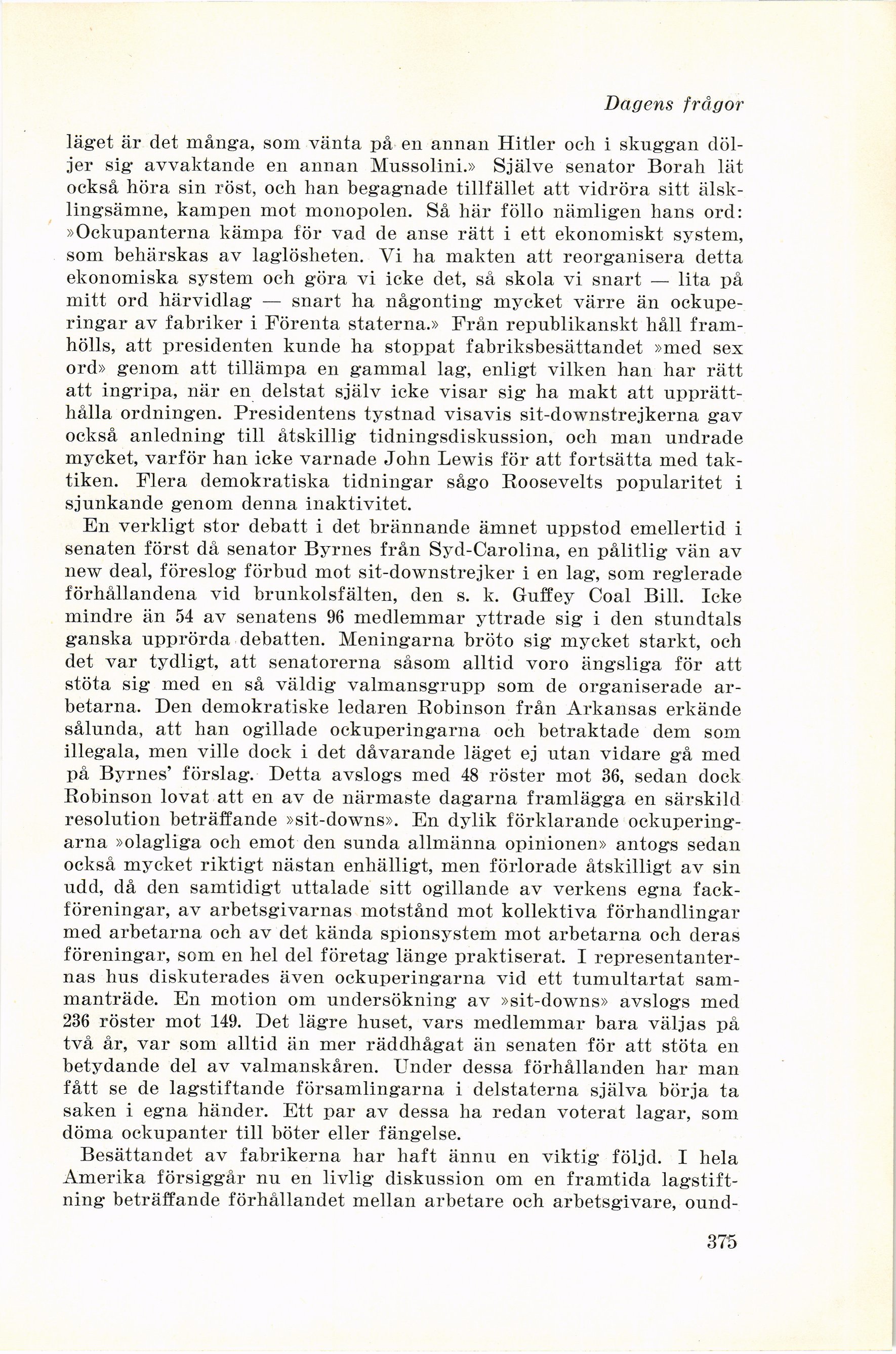 Dagens frågor

läget är det många, som vänta på en annan Hitler och i skuggan döljer sig avvaktande en annan Mussolini.» Själve senator Borah lät också höra sin röst, och han begagnade tillfället att vidröra sitt älsklingsämne, kampen mot monopolen. Så här föllo nämligen hans ord: »Ockupanterna kämpa för vad de anse rätt i ett ekonomiskt system, som behärskas av laglösheten. Vi ha makten att reorganisera detta ekonomiska system och göra vi icke det, så skola vi snart — lita på mitt ord härvidlag — snart ha någonting mycket värre än ockuperingar av fabriker i Förenta staterna.» Från republikanskt håll framhölls, att presidenten kunde ha stoppat fabriksbesättandet »med sex ord» genom att tillämpa en gammal lag, enligt vilken han har rätt att ingripa, när en delstat själv icke visar sig ha makt att upprätthålla ordningen. Presidentens tystnad visavis sit-downstrejkerna gav också anledning till åtskillig tidningsdiskussion, och man undrade mycket, varför han icke varnade John Lewis för att fortsätta med taktiken. Flera demokratiska tidningar sågo Roosevelts popularitet i sjunkande genom denna inaktivitet.

En verkligt stor debatt i det brännande ämnet uppstod emellertid i senaten först då senator Byrnes från Syd-Carolina, en pålitlig vän av new deal, föreslog förbud mot sit-downstrejker i en lag, som reglerade förhållandena vid brunkolsfälten, den s. k. Guffey Coal Bill. Icke mindre än 54 av senatens 96 medlemmar yttrade sig i den stundtals ganska upprörda debatten. Meningarna bröto sig mycket starkt, och det var tydligt, att senatorerna såsom alltid voro ängsliga för att stöta sig med en så väldig valmansgrupp som de organiserade arbetarna. Den demokratiske ledaren Robinson från Arkansas erkände sålunda, att han ogillade ockuperingarna och betraktade dem som illegala, men ville dock i det dåvarande läget ej utan vidare gå med på Byrnes' förslag. Detta avslogs med 48 röster mot 36, sedan dock Robinson lovat att en av de närmaste dagarna framlägga en särskild resolution beträffande »sit-downs». En dylik förklarande ockuperingarna »olagliga och emot den sunda allmänna opinionen» antogs sedan också mycket riktigt nästan enhälligt, men förlorade åtskilligt av sin udd, då den samtidigt uttalade sitt ogillande av verkens egna fackföreningar, av arbetsgivarnas motstånd mot kollektiva förhandlingar med arbetarna och av det kända spionsystem mot arbetarna och deras föreningar, som en hel del företag länge praktiserat. I representanternas hus diskuterades även ockuperingarna vid ett tumultartat sammanträde. En motion om undersökning av »sit-downs» avslogs med 236 röster mot 149. Det lägre huset, vars medlemmar bara väljas på två år, var som alltid än mer räddhågat än senaten för att stöta en betydande del av valmanskåren. Under dessa förhållanden har man fått se de lagstiftande församlingarna i delstaterna själva börja ta saken i egna händer. Ett par av dessa ha redan voterat lagar, som döma ockupanter till böter eller fängelse.

Besättandet av fabrikerna har haft ännu en viktig följd. I hela Amerika försiggår nu en livlig diskussion om en framtida lagstiftning beträffande förhållandet mellan arbetare och arbetsgivare, ound-

375